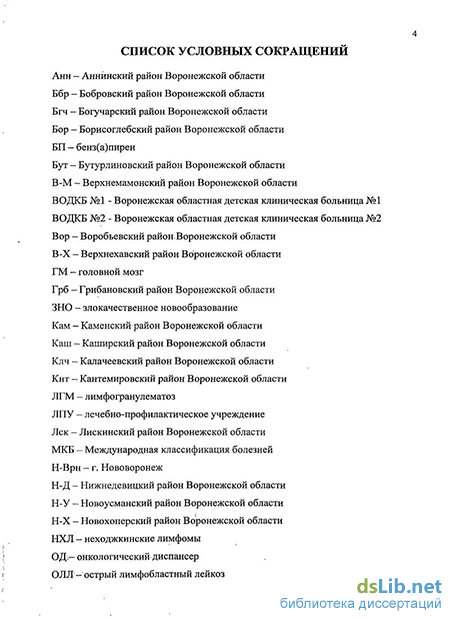 4

СПИСОК УСЛОВНЫХ СОКРАЩЕНИЙ

Анн – Аннинский район Воронежской области

Ббр – Бобровский район Воронежской области

Бгч – Богучарский район Воронежской области

Бор – Борисоглебский район Воронежской области

БП – бенз(а)пирен

Бут – Бутурлиновский район Воронежской области

В-М – Верхнемамонский район Воронежской области

ВОДКБ №1 - Воронежская областная детская клиническая больница №1

ВОДКБ №2 - Воронежская областная детская клиническая больница №2

Вор – Воробьевский район Воронежской области

В-Х – Верхнехавский район Воронежской области

ГМ – головной мозг

Грб – Грибановский район Воронежской области

ЗНО – злокачественное новообразование

Кам – Каменский район Воронежской области

Каш – Каширский район Воронежской области

Клч – Калачеевский район Воронежской области

Кнт – Кантемировский район Воронежской области

ЛГМ – лимфогранулематоз

ЛПУ – лечебно-профилактическое учреждение

Лск – Лискинский район Воронежской области

МКБ – Международная классификация болезней

Н-Врн – г. Нововоронеж

Н-Д – Нижнедевицкий район Воронежской области

Н-У – Новоусманский район Воронежской области

Н-Х – Новохоперский район Воронежской области

НХЛ – неходжкинские лимфомы

ОД – онкологический диспансер

ОЛЛ – острый лимфобластный лейкоз

dsLib.net
библиотека диссертаций